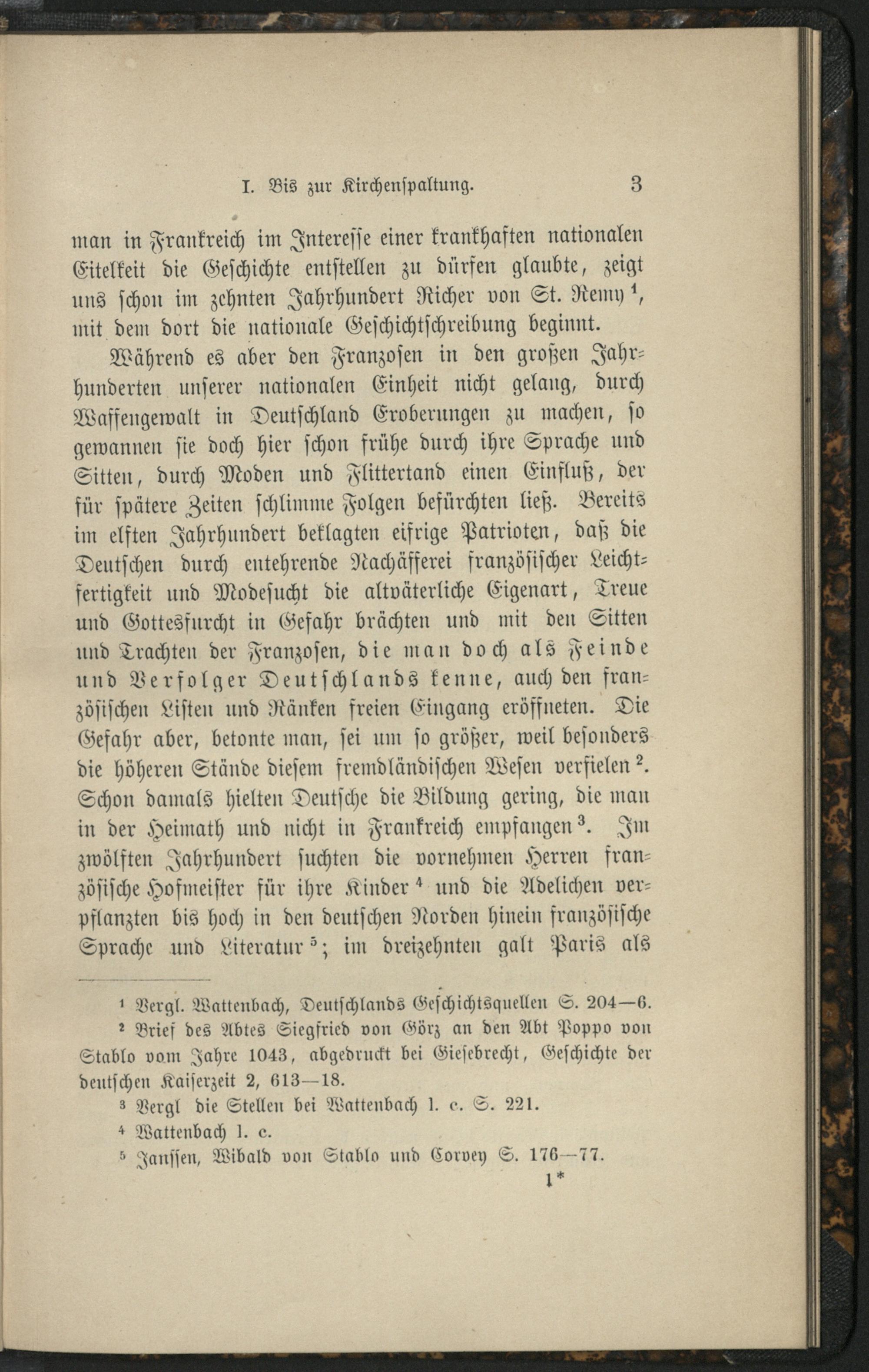 I. Bis zur Kirchenspaltung. 3

man in Frankreich im Interesse einer krankhaften nationalen Eitelkeit die Geschichte entstellen zu dürfen glaubte, zeigt uns schon im zehnten Jahrhundert Richer von St. Remy $^1$, mit dem dort die nationale Geschichtschreibung beginnt.

Während es aber den Franzosen in den großen Jahrhunderten unserer nationalen Einheit nicht gelang, durch Waffengewalt in Deutschland Eroberungen zu machen, so gewannen sie doch hier schon frühe durch ihre Sprache und Sitten, durch Moden und Flittertand einen Einfluß, der für spätere Zeiten schlimme Folgen befürchten ließ. Bereits im elften Jahrhundert beklagten eifrige Patrioten, daß die Deutschen durch entehrende Nachäfferei französischer Leichtfertigkeit und Modesucht die altväterliche Eigenart, Treue und Gottesfurcht in Gefahr brächten und mit den Sitten und Trachten der Franzosen, die man doch als Feinde und Verfolger Deutschlands kenne, auch den französischen Listen und Ränken freien Eingang eröffneten. Die Gefahr aber, betonte man, sei um so größer, weil besonders die höheren Stände diesem fremdländischen Wesen verfielen $^2$. Schon damals hielten Deutsche die Bildung gering, die man in der Heimath und nicht in Frankreich empfangen $^3$. Im zwölften Jahrhundert suchten die vornehmen Herren französische Hofmeister für ihre Kinder $^4$ und die Adelichen verpflanzten bis hoch in den deutschen Norden hinein französische Sprache und Literatur $^5$; im dreizehnten galt Paris als

$^1$ Vergl. Wattenbach, Deutschlands Geschichtsquellen S. 204—6.
$^2$ Brief des Abtes Siegfried von Görz an den Abt Poppo von Stablo vom Jahre 1043, abgedruckt bei Giesebrecht, Geschichte der deutschen Kaiserzeit 2, 613—18.
$^3$ Vergl die Stellen bei Wattenbach l. c. S. 221.
$^4$ Wattenbach l. c.
$^5$ Janssen, Wibald von Stablo und Corvey S. 176—77.

1*